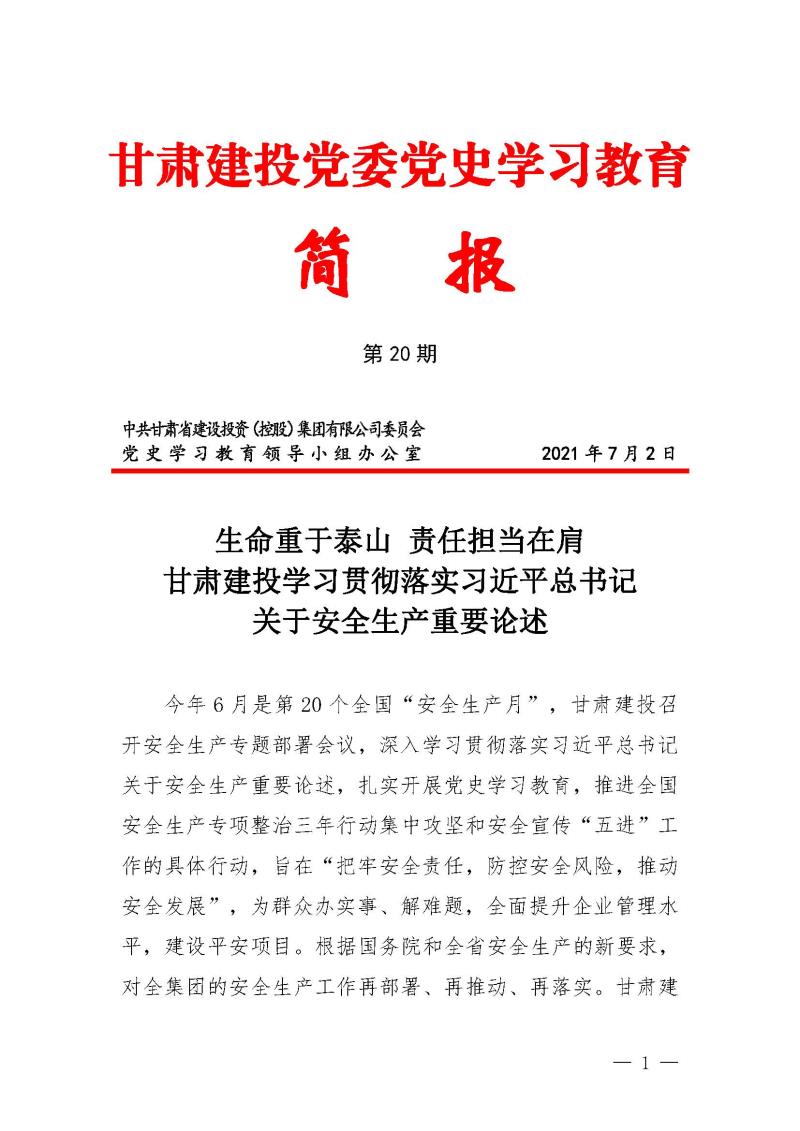 甘肃建投党委党史学习教育

简　报

第 20 期

中共甘肃省建设投资（控股）集团有限公司委员会
党史学习教育领导小组办公室　　2021 年 7 月 2 日

生命重于泰山　责任担当在肩
甘肃建投学习贯彻落实习近平总书记
关于安全生产重要论述

今年 6 月是第 20 个全国“安全生产月”，甘肃建投召开安全生产专题部署会议，深入学习贯彻落实习近平总书记关于安全生产重要论述，扎实开展党史学习教育，推进全国安全生产专项整治三年行动集中攻坚和安全宣传“五进”工作的具体行动，旨在“把牢安全责任，防控安全风险，推动安全发展”，为群众办实事、解难题，全面提升企业管理水平，建设平安项目。根据国务院和全省安全生产的新要求，对全集团的安全生产工作再部署、再推动、再落实。甘肃建

— 1 —